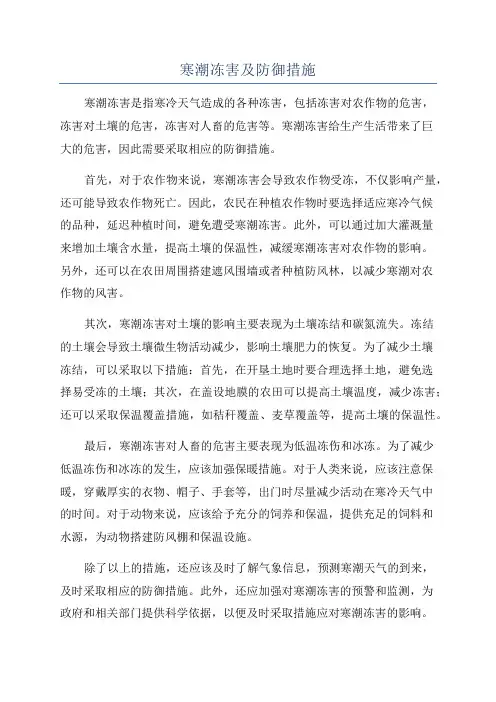 寒潮冻害及防御措施

寒潮冻害是指寒冷天气造成的各种冻害，包括冻害对农作物的危害，冻害对土壤的危害，冻害对人畜的危害等。寒潮冻害给生产生活带来了巨大的危害，因此需要采取相应的防御措施。

首先，对于农作物来说，寒潮冻害会导致农作物受冻，不仅影响产量，还可能导致农作物死亡。因此，农民在种植农作物时要选择适应寒冷气候的品种，延迟种植时间，避免遭受寒潮冻害。此外，可以通过加大灌溉量来增加土壤含水量，提高土壤的保温性，减缓寒潮冻害对农作物的影响。另外，还可以在农田周围搭建遮风围墙或者种植防风林，以减少寒潮对农作物的风害。

其次，寒潮冻害对土壤的影响主要表现为土壤冻结和碳氮流失。冻结的土壤会导致土壤微生物活动减少，影响土壤肥力的恢复。为了减少土壤冻结，可以采取以下措施：首先，在开垦土地时要合理选择土地，避免选择易受冻的土壤；其次，在盖设地膜的农田可以提高土壤温度，减少冻害；还可以采取保温覆盖措施，如秸秆覆盖、麦草覆盖等，提高土壤的保温性。

最后，寒潮冻害对人畜的危害主要表现为低温冻伤和冰冻。为了减少低温冻伤和冰冻的发生，应该加强保暖措施。对于人类来说，应该注意保暖，穿戴厚实的衣物、帽子、手套等，出门时尽量减少活动在寒冷天气中的时间。对于动物来说，应该给予充分的饲养和保温，提供充足的饲料和水源，为动物搭建防风棚和保温设施。

除了以上的措施，还应该及时了解气象信息，预测寒潮天气的到来，及时采取相应的防御措施。此外，还应加强对寒潮冻害的预警和监测，为政府和相关部门提供科学依据，以便及时采取措施应对寒潮冻害的影响。